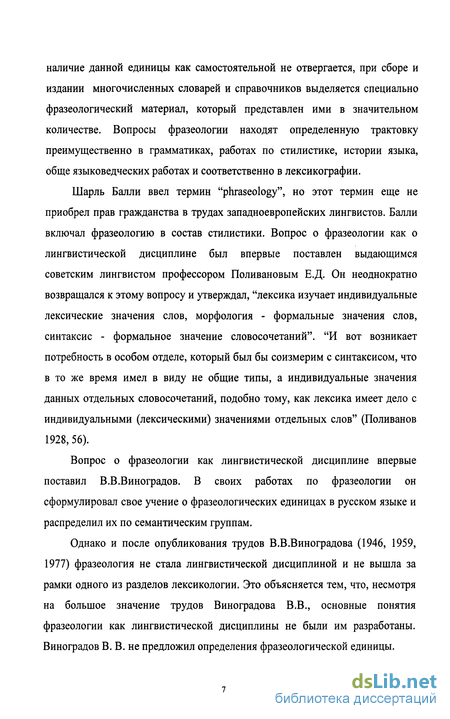 наличие данной единицы как самостоятельной не отвергается, при сборе и издании многочисленных словарей и справочников выделяется специально фразеологический материал, который представлен ими в значительном количестве. Вопросы фразеологии находят определенную трактовку преимущественно в грамматиках, работах по стилистике, истории языка, обще языковедческих работах и соответственно в лексикографии.

Шарль Балли ввел термин "phraseology", но этот термин еще не приобрел прав гражданства в трудах западноевропейских лингвистов. Балли включал фразеологию в состав стилистики. Вопрос о фразеологии как о лингвистической дисциплине был впервые поставлен выдающимся советским лингвистом профессором Поливановым Е.Д. Он неоднократно возвращался к этому вопросу и утверждал, "лексика изучает индивидуальные лексические значения слов, морфология - формальные значения слов, синтаксис - формальное значение словосочетаний". "И вот возникает потребность в особом отделе, который был бы соизмерим с синтаксисом, что в то же время имел в виду не общие типы, а индивидуальные значения данных отдельных словосочетаний, подобно тому, как лексика имеет дело с индивидуальными (лексическими) значениями отдельных слов" (Поливанов 1928, 56).

Вопрос о фразеологии как лингвистической дисциплине впервые поставил В.В.Виноградов. В своих работах по фразеологии он сформулировал свое учение о фразеологических единицах в русском языке и распределил их по семантическим группам.

Однако и после опубликования трудов В.В.Виноградова (1946, 1959, 1977) фразеология не стала лингвистической дисциплиной и не вышла за рамки одного из разделов лексикологии. Это объясняется тем, что, несмотря на большое значение трудов Виноградова В.В., основные понятия фразеологии как лингвистической дисциплины не были им разработаны. Виноградов В. В. не предложил определения фразеологической единицы.

7

dsLib.net
библиотека диссертаций